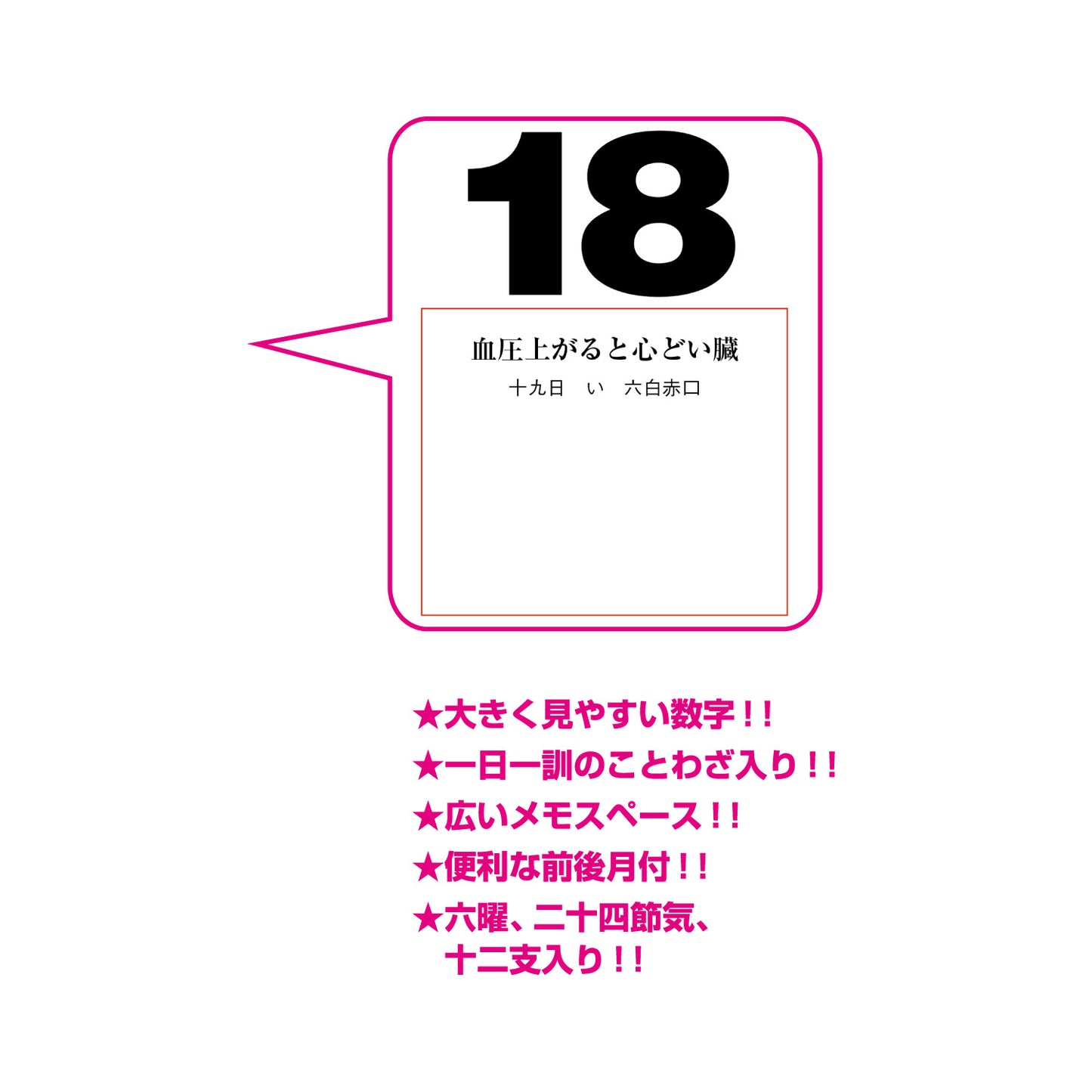 18

血圧上がると心どい臓

十九日　い　六白赤口

★大きく見やすい数字！！

★一日一訓のことわざ入り！！

★広いメモスペース！！

★便利な前後月付！！

★六曜、二十四節気、十二支入り！！